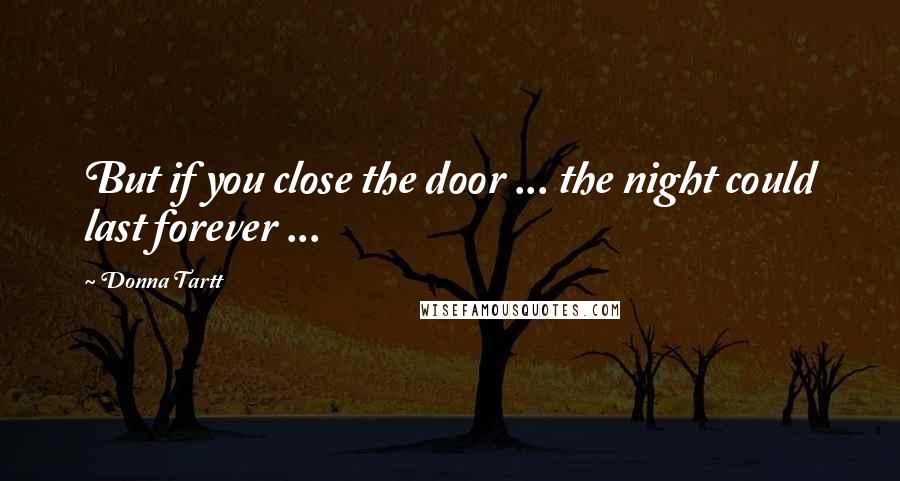 But if you close the door ... the night could last forever ...

~ Donna Tartt

WISEFAMOUSQUOTES.COM